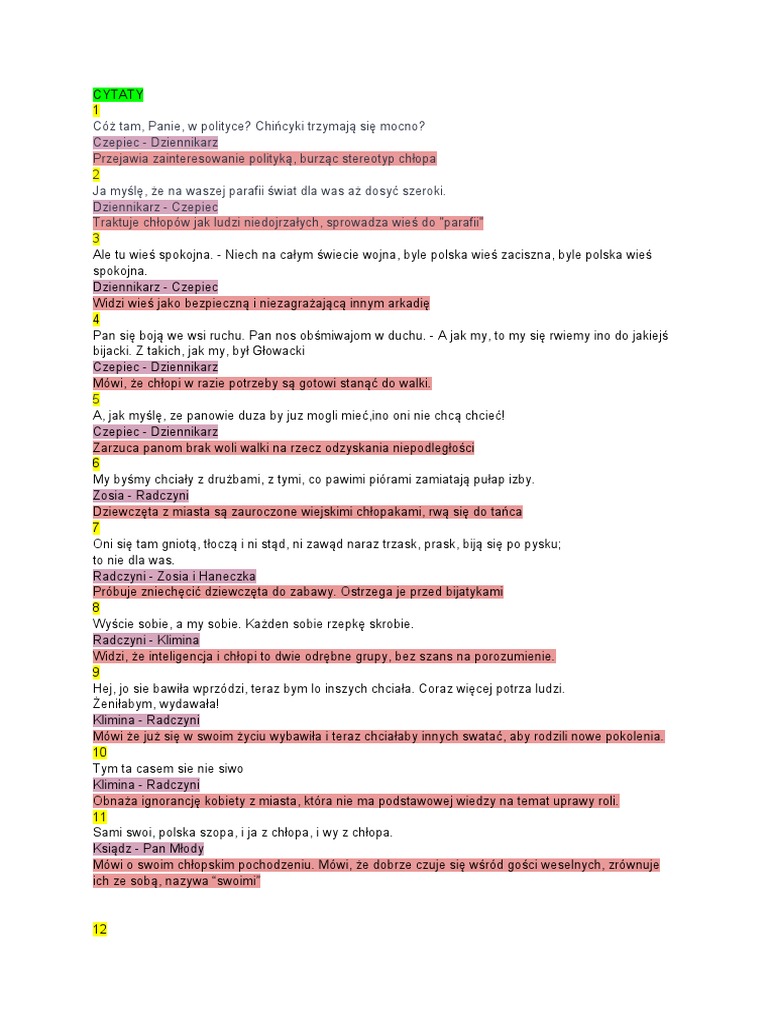 CYTATY
1
Cóż tam, Panie, w polityce? Chińcyki trzymają się mocno?
Czepiec - Dziennikarz
Przejawia zainteresowanie polityką, burząc stereotyp chłopa
2
Ja myślę, że na waszej parafii świat dla was aż dosyć szeroki.
Dziennikarz - Czepiec
Traktuje chłopów jak ludzi niedojrzałych, sprowadza wieś do "parafii"
3
Ale tu wieś spokojna. - Niech na całym świecie wojna, byle polska wieś zaciszna, byle polska wieś spokojna.
Dziennikarz - Czepiec
Widzi wieś jako bezpieczną i niezagrażającą innym arkadię
4
Pan się boją we wsi ruchu. Pan nos obśmiwajom w duchu. - A jak my, to my się rwiemy ino do jakiejś bijacki. Z takich, jak my, był Głowacki
Czepiec - Dziennikarz
Mówi, że chłopi w razie potrzeby są gotowi stanąć do walki.
5
A, jak myślę, ze panowie duza by juz mogli mieć,ino oni nie chcą chcieć!
Czepiec - Dziennikarz
Zarzuca panom brak woli walki na rzecz odzyskania niepodległości
6
My byśmy chciały z drużbami, z tymi, co pawimi piórami zamiatają pułap izby.
Zosia - Radczyni
Dziewczęta z miasta są zauroczone wiejskimi chłopakami, rwą się do tańca
7
Oni się tam gniotą, tłoczą i ni stąd, ni zawąd naraz trzask, prask, biją się po pysku;
to nie dla was.
Radczyni - Zosia i Haneczka
Próbuje zniechęcić dziewczęta do zabawy. Ostrzega je przed bijatykami
8
Wyście sobie, a my sobie. Każden sobie rzepkę skrobie.
Radczyni - Klimina
Widzi, że inteligencja i chłopi to dwie odrębne grupy, bez szans na porozumienie.
9
Hej, jo sie bawiła wprzódzi, teraz bym lo inszych chciała. Coraz więcej potrza ludzi.
Żeniłabym, wydawała!
Klimina - Radczyni
Mówi że już się w swoim życiu wybawiła i teraz chciałaby innych swatać, aby rodzili nowe pokolenia.
10
Tym ta casem sie nie siwo
Klimina - Radczyni
Obnaża ignorancję kobiety z miasta, która nie ma podstawowej wiedzy na temat uprawy roli.
11
Sami swoi, polska szopa, i ja z chłopa, i wy z chłopa.
Ksiądz - Pan Młody
Mówi o swoim chłopskim pochodzeniu. Mówi, że dobrze czuje się wśród gości weselnych, zrównuje ich ze sobą, nazywa "swoimi"

12